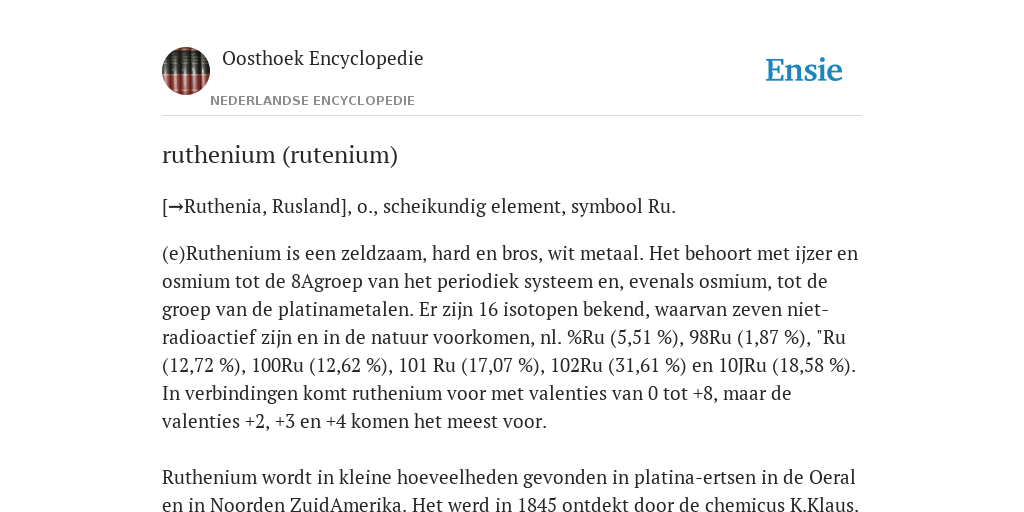 Oosthoek Encyclopedie

NEDERLANDSE ENCYCLOPEDIE

Ensie

ruthenium (rutenium)

[→Ruthenia, Rusland], o., scheikundig element, symbool Ru.

(e)Ruthenium is een zeldzaam, hard en bros, wit metaal. Het behoort met ijzer en osmium tot de 8Agroep van het periodiek systeem en, evenals osmium, tot de groep van de platinametalen. Er zijn 16 isotopen bekend, waarvan zeven niet-radioactief zijn en in de natuur voorkomen, nl. %Ru (5,51 %), 98Ru (1,87 %), "Ru (12,72 %), 100Ru (12,62 %), 101 Ru (17,07 %), 102Ru (31,61 %) en 10JRu (18,58 %). In verbindingen komt ruthenium voor met valenties van 0 tot +8, maar de valenties +2, +3 en +4 komen het meest voor.

Ruthenium wordt in kleine hoeveelheden gevonden in platina-ertsen in de Oeral en in Noorden ZuidAmerika. Het werd in 1845 ontdekt door de chemicus K.Klaus.